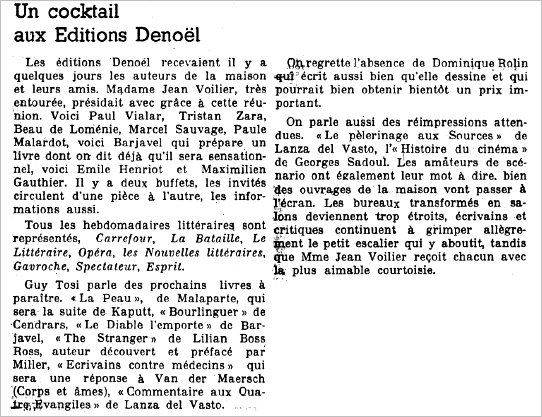 Un cocktail
aux Editions Denoël

Les éditions Denoël recevaient il y a quelques jours les auteurs de la maison et leurs amis. Madame Jean Voilier, très entourée, présidait avec grâce à cette réunion. Voici Paul Vialar, Tristan Zara, Beau de Loménie, Marcel Sauvage, Paule Malardot, voici Barjavel qui prépare un livre dont on dit déjà qu'il sera sensationnel, voici Emile Henriot et Maximilien Gauthier. Il y a deux buffets, les invités circulent d'une pièce à l'autre, les informations aussi.

Tous les hebdomadaires littéraires sont représentés, Carrefour, La Bataille, Le Littéraire, Opéra, les Nouvelles littéraires, Gavroche, Spectateur, Esprit.

Guy Tosi parle des prochains livres à paraître. « La Peau », de Malaparte, qui sera la suite de Kaputt, « Bourlinguer » de Cendrars, « Le Diable l'emporte » de Barjavel, « The Stranger » de Lilian Boss Ross, auteur découvert et préfacé par Miller, « Ecrivains contre médecins » qui sera une réponse à Van der Maersch (Corps et âmes), « Commentaire aux Quatre Evangiles » de Lanza del Vasto.

On regrette l'absence de Dominique Rolin qui écrit aussi bien qu'elle dessine et qui pourrait bien obtenir bientôt un prix important.

On parle aussi des réimpressions attendues. « Le pèlerinage aux Sources » de Lanza del Vasto, l'« Histoire du cinéma » de Georges Sadoul. Les amateurs de scénario ont également leur mot à dire. bien des ouvrages de la maison vont passer à l'écran. Les bureaux transformés en salons deviennent trop étroits, écrivains et critiques continuent à grimper allègrement le petit escalier qui y aboutit, tandis que Mme Jean Voilier reçoit chacun avec la plus aimable courtoisie.